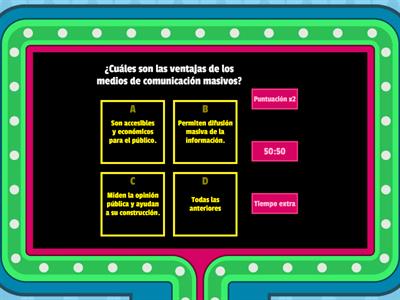 ¿Cuáles son las ventajas de los medios de comunicación masivos?

A
Son accesibles y económicos para el público.

B
Permiten difusión masiva de la información.

C
Miden la opinión pública y ayudan a su construcción.

D
Todas las anteriores

Puntuación x2

50:50

Tiempo extra